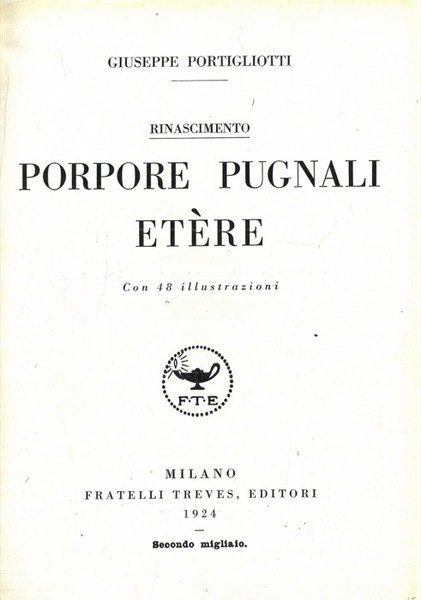 GIUSEPPE PORTIGLIOTTI

RINASCIMENTO

PORPORE PUGNALI ETÈRE

Con 48 illustrazioni

F·T·E

MILANO
FRATELLI TREVES, EDITORI
1924

Secondo migliaio.